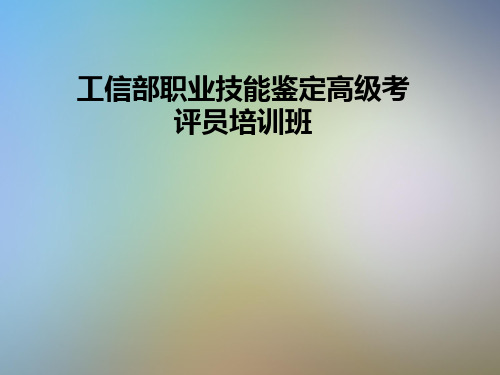 工信部职业技能鉴定高级考评员培训班